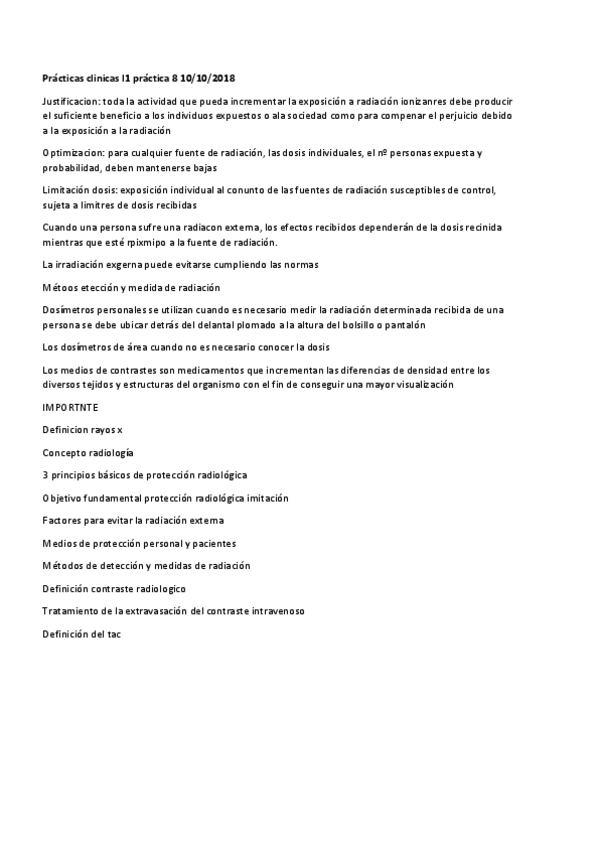 Prácticas clinicas I1 práctica 8 10/10/2018

Justificacion: toda la actividad que pueda incrementar la exposición a radiación ionizanres debe producir el suficiente beneficio a los individuos expuestos o ala sociedad como para compenar el perjuicio debido a la exposición a la radiación

Optimizacion: para cualquier fuente de radiación, las dosis individuales, el nº personas expuesta y probabilidad, deben mantenerse bajas

Limitación dosis: exposición individual al conunto de las fuentes de radiación susceptibles de control, sujeta a limitres de dosis recibidas

Cuando una persona sufre una radiacon externa, los efectos recibidos dependerán de la dosis recinida mientras que esté rpixmipo a la fuente de radiación.

La irradiación exgerna puede evitarse cumpliendo las normas

Métoos etección y medida de radiación

Dosímetros personales se utilizan cuando es necesario medir la radiación determinada recibida de una persona se debe ubicar detrás del delantal plomado a la altura del bolsillo o pantalón

Los dosímetros de área cuando no es necesario conocer la dosis

Los medios de contrastes son medicamentos que incrementan las diferencias de densidad entre los diversos tejidos y estructuras del organismo con el fin de conseguir una mayor visualización

IMPORTNTE

Definicion rayos x

Concepto radiología

3 principios básicos de protección radiológica

Objetivo fundamental protección radiológica imitación

Factores para evitar la radiación externa

Medios de protección personal y pacientes

Métodos de detección y medidas de radiación

Definición contraste radiologico

Tratamiento de la extravasación del contraste intravenoso

Definición del tac